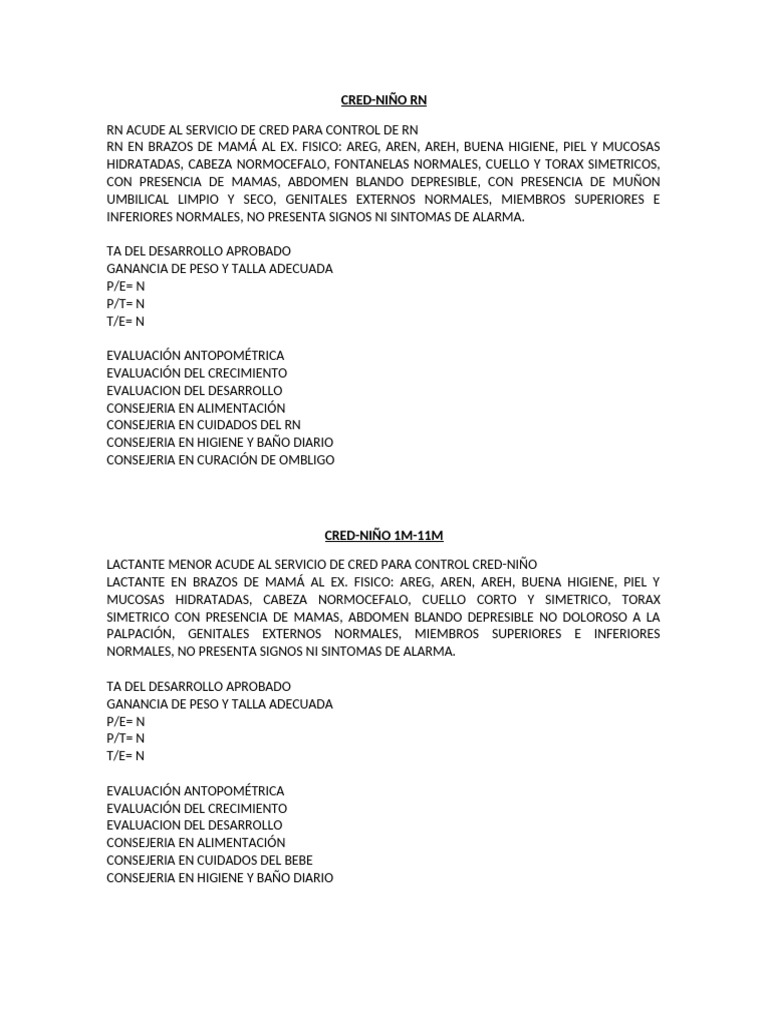 CRED-NIÑO RN

RN ACUDE AL SERVICIO DE CRED PARA CONTROL DE RN
RN EN BRAZOS DE MAMÁ AL EX. FISICO: AREG, AREN, AREH, BUENA HIGIENE, PIEL Y MUCOSAS HIDRATADAS, CABEZA NORMOCEFALO, FONTANELAS NORMALES, CUELLO Y TORAX SIMETRICOS, CON PRESENCIA DE MAMAS, ABDOMEN BLANDO DEPRESIBLE, CON PRESENCIA DE MUÑON UMBILICAL LIMPIO Y SECO, GENITALES EXTERNOS NORMALES, MIEMBROS SUPERIORES E INFERIORES NORMALES, NO PRESENTA SIGNOS NI SINTOMAS DE ALARMA.

TA DEL DESARROLLO APROBADO
GANANCIA DE PESO Y TALLA ADECUADA
P/E= N
P/T= N
T/E= N

EVALUACIÓN ANTOPOMÉTRICA
EVALUACIÓN DEL CRECIMIENTO
EVALUACION DEL DESARROLLO
CONSEJERIA EN ALIMENTACIÓN
CONSEJERIA EN CUIDADOS DEL RN
CONSEJERIA EN HIGIENE Y BAÑO DIARIO
CONSEJERIA EN CURACIÓN DE OMBLIGO

CRED-NIÑO 1M-11M

LACTANTE MENOR ACUDE AL SERVICIO DE CRED PARA CONTROL CRED-NIÑO
LACTANTE EN BRAZOS DE MAMÁ AL EX. FISICO: AREG, AREN, AREH, BUENA HIGIENE, PIEL Y MUCOSAS HIDRATADAS, CABEZA NORMOCEFALO, CUELLO CORTO Y SIMETRICO, TORAX SIMETRICO CON PRESENCIA DE MAMAS, ABDOMEN BLANDO DEPRESIBLE NO DOLOROSO A LA PALPACIÓN, GENITALES EXTERNOS NORMALES, MIEMBROS SUPERIORES E INFERIORES NORMALES, NO PRESENTA SIGNOS NI SINTOMAS DE ALARMA.

TA DEL DESARROLLO APROBADO
GANANCIA DE PESO Y TALLA ADECUADA
P/E= N
P/T= N
T/E= N

EVALUACIÓN ANTOPOMÉTRICA
EVALUACIÓN DEL CRECIMIENTO
EVALUACION DEL DESARROLLO
CONSEJERIA EN ALIMENTACIÓN
CONSEJERIA EN CUIDADOS DEL BEBE
CONSEJERIA EN HIGIENE Y BAÑO DIARIO